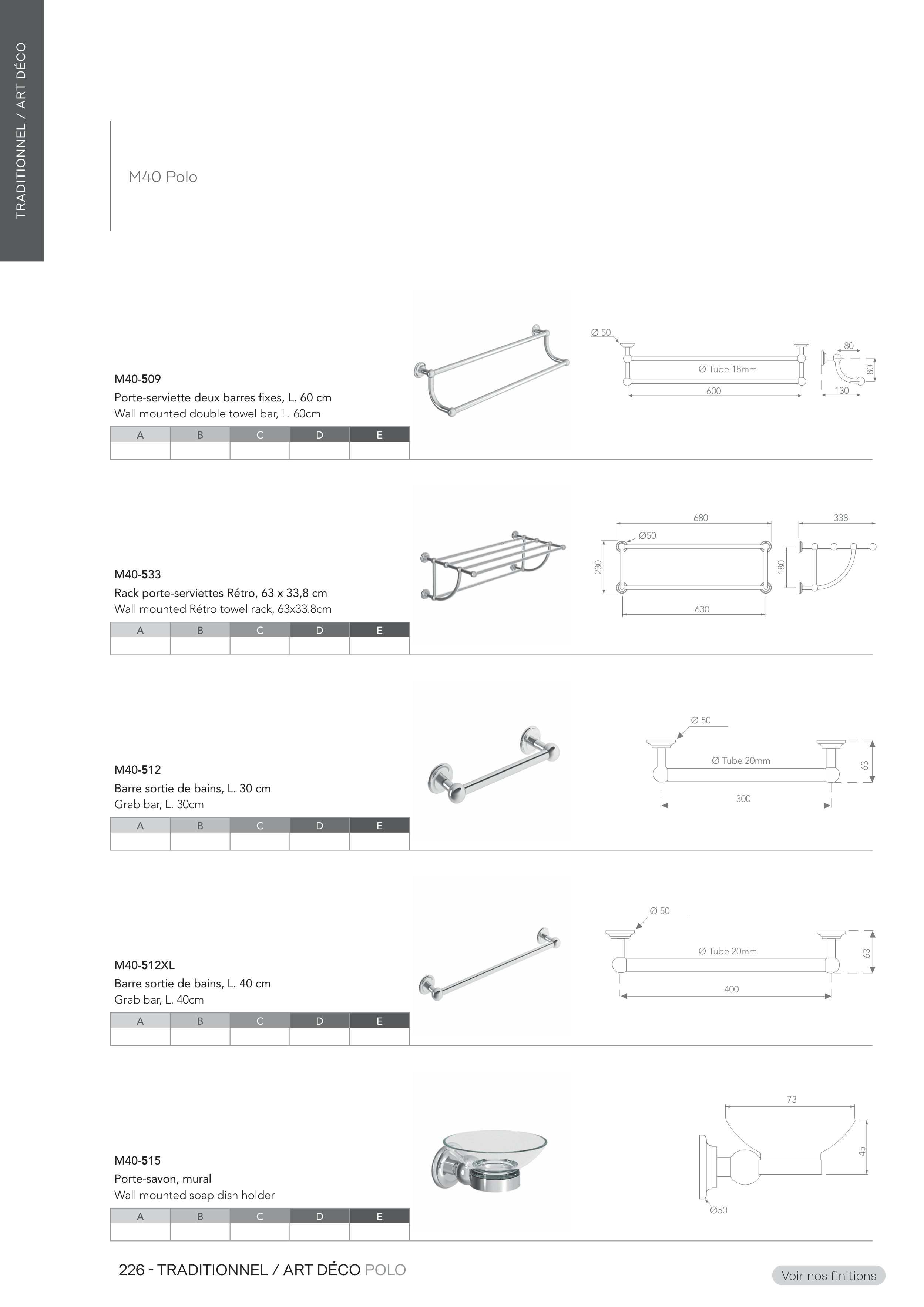 TRADITIONNEL / ART DÉCO

M40 Polo

M40-509
Porte-serviette deux barres fixes, L. 60 cm
Wall mounted double towel bar, L. 60cm

| A | B | C | D | E |
|---|---|---|---|---|
| | | | | |

Ø 50
Ø Tube 18mm
600
80
80
130

M40-533
Rack porte-serviettes Rétro, 63 x 33,8 cm
Wall mounted Rétro towel rack, 63x33.8cm

| A | B | C | D | E |
|---|---|---|---|---|
| | | | | |

680
Ø50
230
630
338
180

M40-512
Barre sortie de bains, L. 30 cm
Grab bar, L. 30cm

| A | B | C | D | E |
|---|---|---|---|---|
| | | | | |

Ø 50
Ø Tube 20mm
63
300

M40-512XL
Barre sortie de bains, L. 40 cm
Grab bar, L. 40cm

| A | B | C | D | E |
|---|---|---|---|---|
| | | | | |

Ø 50
Ø Tube 20mm
63
400

M40-515
Porte-savon, mural
Wall mounted soap dish holder

| A | B | C | D | E |
|---|---|---|---|---|
| | | | | |

73
45
Ø50

226 - TRADITIONNEL / ART DÉCO POLO

Voir nos finitions